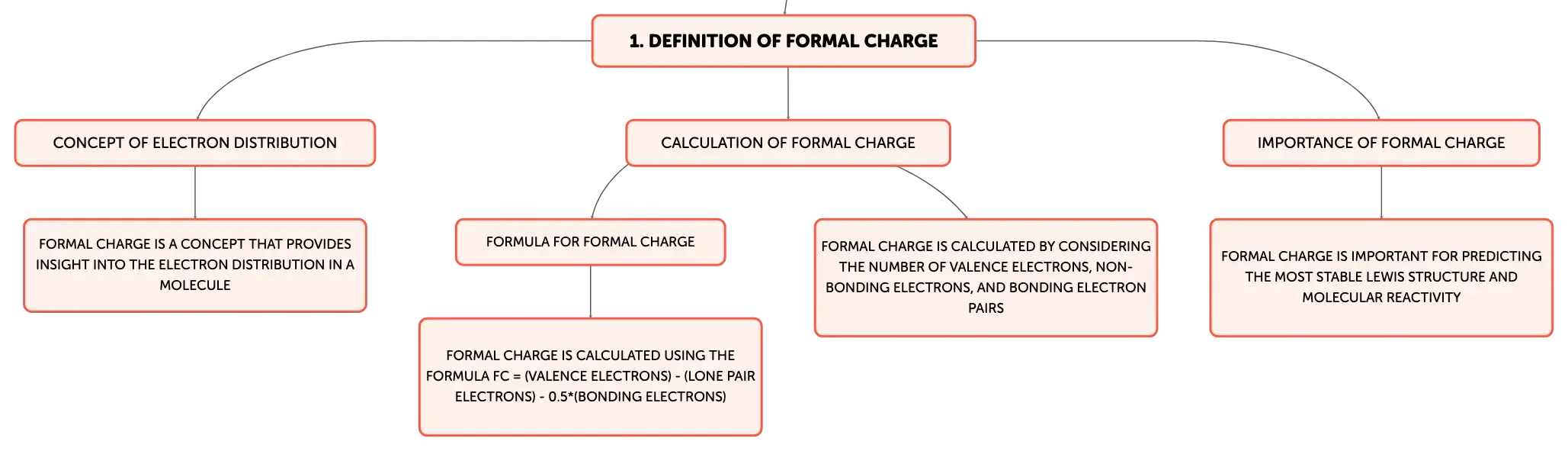 1. DEFINITION OF FORMAL CHARGE

CONCEPT OF ELECTRON DISTRIBUTION

FORMAL CHARGE IS A CONCEPT THAT PROVIDES INSIGHT INTO THE ELECTRON DISTRIBUTION IN A MOLECULE

CALCULATION OF FORMAL CHARGE

FORMULA FOR FORMAL CHARGE

FORMAL CHARGE IS CALCULATED USING THE FORMULA FC = (VALENCE ELECTRONS) - (LONE PAIR ELECTRONS) - 0.5*(BONDING ELECTRONS)

FORMAL CHARGE IS CALCULATED BY CONSIDERING THE NUMBER OF VALENCE ELECTRONS, NON-BONDING ELECTRONS, AND BONDING ELECTRON PAIRS

IMPORTANCE OF FORMAL CHARGE

FORMAL CHARGE IS IMPORTANT FOR PREDICTING THE MOST STABLE LEWIS STRUCTURE AND MOLECULAR REACTIVITY